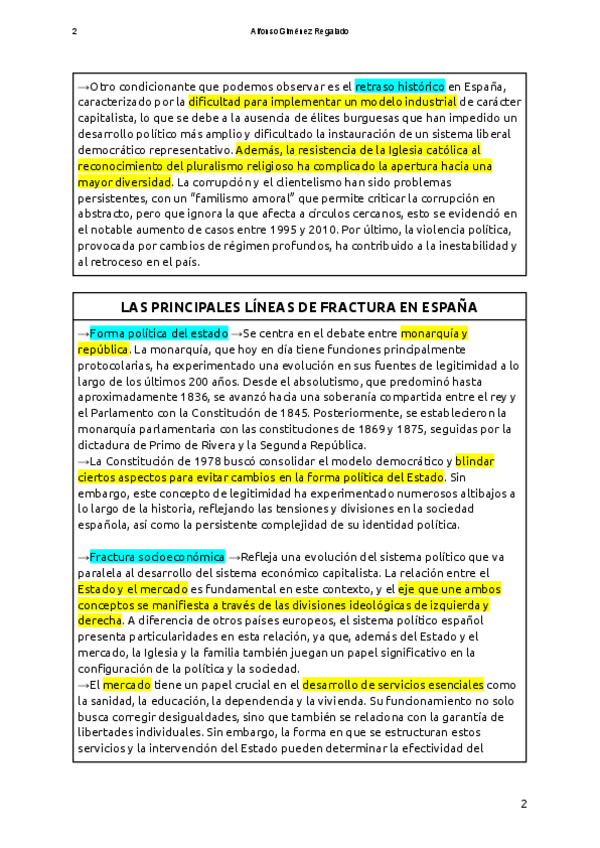 2 Alfonso Giménez Regalado

→Otro condicionante que podemos observar es el retraso histórico en España, caracterizado por la dificultad para implementar un modelo industrial de carácter capitalista, lo que se debe a la ausencia de élites burguesas que han impedido un desarrollo político más amplio y dificultado la instauración de un sistema liberal democrático representativo. Además, la resistencia de la Iglesia católica al reconocimiento del pluralismo religioso ha complicado la apertura hacia una mayor diversidad. La corrupción y el clientelismo han sido problemas persistentes, con un "familismo amoral" que permite criticar la corrupción en abstracto, pero que ignora la que afecta a círculos cercanos, esto se evidenció en el notable aumento de casos entre 1995 y 2010. Por último, la violencia política, provocada por cambios de régimen profundos, ha contribuido a la inestabilidad y al retroceso en el país.

LAS PRINCIPALES LÍNEAS DE FRACTURA EN ESPAÑA

→Forma política del estado →Se centra en el debate entre monarquía y república. La monarquía, que hoy en día tiene funciones principalmente protocolarias, ha experimentado una evolución en sus fuentes de legitimidad a lo largo de los últimos 200 años. Desde el absolutismo, que predominó hasta aproximadamente 1836, se avanzó hacia una soberanía compartida entre el rey y el Parlamento con la Constitución de 1845. Posteriormente, se establecieron la monarquía parlamentaria con las constituciones de 1869 y 1875, seguidas por la dictadura de Primo de Rivera y la Segunda República.
→La Constitución de 1978 buscó consolidar el modelo democrático y blindar ciertos aspectos para evitar cambios en la forma política del Estado. Sin embargo, este concepto de legitimidad ha experimentado numerosos altibajos a lo largo de la historia, reflejando las tensiones y divisiones en la sociedad española, así como la persistente complejidad de su identidad política.

→Fractura socioeconómica →Refleja una evolución del sistema político que va paralela al desarrollo del sistema económico capitalista. La relación entre el Estado y el mercado es fundamental en este contexto, y el eje que une ambos conceptos se manifiesta a través de las divisiones ideológicas de izquierda y derecha. A diferencia de otros países europeos, el sistema político español presenta particularidades en esta relación, ya que, además del Estado y el mercado, la Iglesia y la familia también juegan un papel significativo en la configuración de la política y la sociedad.
→El mercado tiene un papel crucial en el desarrollo de servicios esenciales como la sanidad, la educación, la dependencia y la vivienda. Su funcionamiento no solo busca corregir desigualdades, sino que también se relaciona con la garantía de libertades individuales. Sin embargo, la forma en que se estructuran estos servicios y la intervención del Estado pueden determinar la efectividad del

2